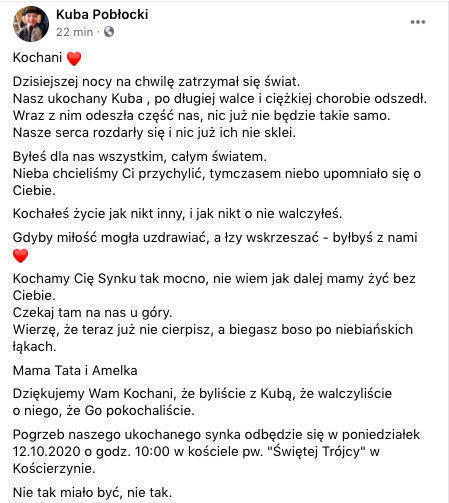 Kuba Pobłocki
22 min ·

Kochani ❤️

Dzisiejszej nocy na chwilę zatrzymał się świat.
Nasz ukochany Kuba , po długiej walce i ciężkiej chorobie odszedł.
Wraz z nim odeszła część nas, nic już nie będzie takie samo.
Nasze serca rozdarły się i nic już ich nie sklei.

Byłeś dla nas wszystkim, całym światem.
Nieba chcieliśmy Ci przychylić, tymczasem niebo upomniało się o Ciebie.

Kochałeś życie jak nikt inny, i jak nikt o nie walczyłeś.

Gdyby miłość mogła uzdrawiać, a łzy wskrzeszać - byłbyś z nami ❤️

Kochamy Cię Synku tak mocno, nie wiem jak dalej mamy żyć bez Ciebie.
Czekaj tam na nas u góry.
Wierzę, że teraz już nie cierpisz, a biegasz boso po niebiańskich łąkach.

Mama Tata i Amelka

Dziękujemy Wam Kochani, że byliście z Kubą, że walczyliście o niego, że Go pokochaliście.

Pogrzeb naszego ukochanego synka odbędzie się w poniedziałek 12.10.2020 o godz. 10:00 w kościele pw. "Świętej Trójcy" w Kościerzynie.

Nie tak miało być, nie tak.